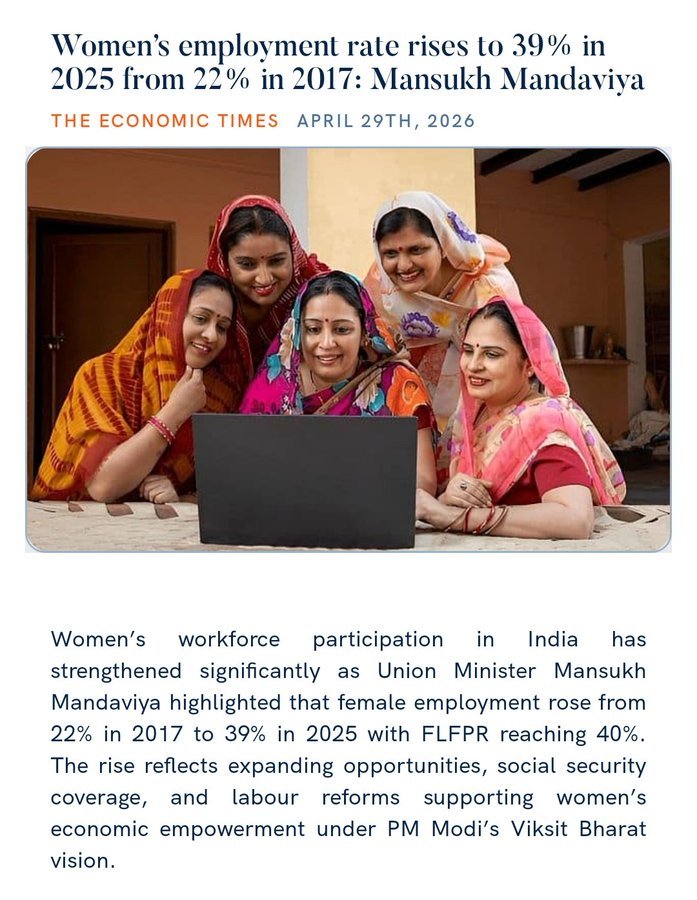 Women's employment rate rises to 39% in 2025 from 22% in 2017: Mansukh Mandaviya

THE ECONOMIC TIMES APRIL 29TH, 2026

Women's workforce participation in India has strengthened significantly as Union Minister Mansukh Mandaviya highlighted that female employment rose from 22% in 2017 to 39% in 2025 with FLFPR reaching 40%. The rise reflects expanding opportunities, social security coverage, and labour reforms supporting women's economic empowerment under PM Modi's Viksit Bharat vision.